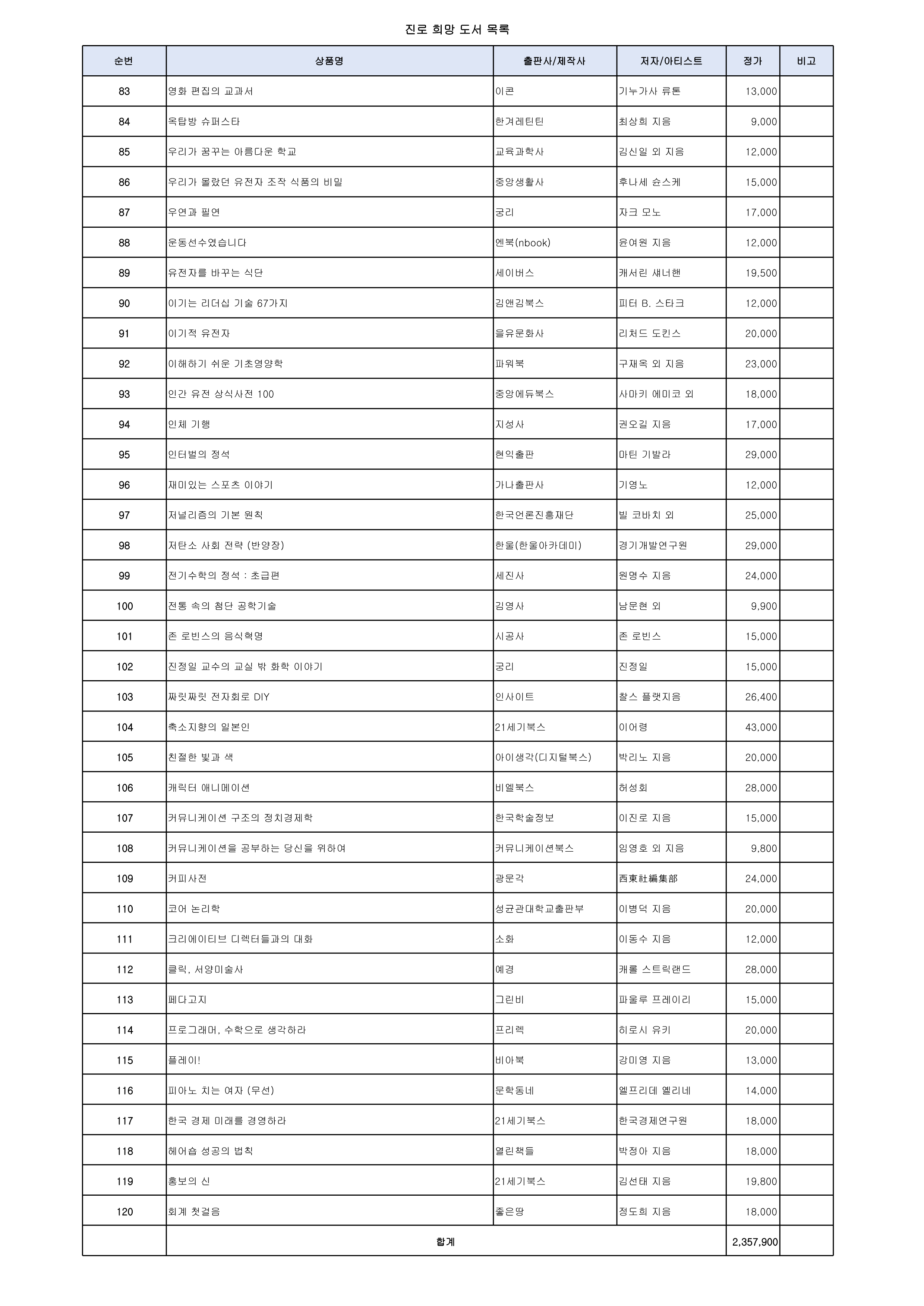 진로 희망 도서 목록

| 순번 | 상품명 | 출판사/제작사 | 저자/아티스트 | 정가 | 비고 |
|---|---|---|---|---|---|
| 83 | 영화 편집의 교과서 | 이콘 | 기누가사 류톤 | 13,000 | |
| 84 | 옥탑방 슈퍼스타 | 한겨레틴틴 | 최상희 지음 | 9,000 | |
| 85 | 우리가 꿈꾸는 아름다운 학교 | 교육과학사 | 김신일 외 지음 | 12,000 | |
| 86 | 우리가 몰랐던 유전자 조작 식품의 비밀 | 중앙생활사 | 후나세 슌스케 | 15,000 | |
| 87 | 우연과 필연 | 궁리 | 자크 모노 | 17,000 | |
| 88 | 운동선수였습니다 | 엔북(nbook) | 윤여원 지음 | 12,000 | |
| 89 | 유전자를 바꾸는 식단 | 세이버스 | 캐서린 섀너핸 | 19,500 | |
| 90 | 이기는 리더십 기술 67가지 | 김앤김북스 | 피터 B. 스타크 | 12,000 | |
| 91 | 이기적 유전자 | 을유문화사 | 리처드 도킨스 | 20,000 | |
| 92 | 이해하기 쉬운 기초영양학 | 파워북 | 구재옥 외 지음 | 23,000 | |
| 93 | 인간 유전 상식사전 100 | 중앙에듀북스 | 사마키 에미코 외 | 18,000 | |
| 94 | 인체 기행 | 지성사 | 권오길 지음 | 17,000 | |
| 95 | 인터벌의 정석 | 현익출판 | 마틴 기발라 | 29,000 | |
| 96 | 재미있는 스포츠 이야기 | 가나출판사 | 기영노 | 12,000 | |
| 97 | 저널리즘의 기본 원칙 | 한국언론진흥재단 | 빌 코바치 외 | 25,000 | |
| 98 | 저탄소 사회 전략 (반양장) | 한울(한울아카데미) | 경기개발연구원 | 29,000 | |
| 99 | 전기수학의 정석 : 초급편 | 세진사 | 원명수 지음 | 24,000 | |
| 100 | 전통 속의 첨단 공학기술 | 김영사 | 남문현 외 | 9,900 | |
| 101 | 존 로빈스의 음식혁명 | 시공사 | 존 로빈스 | 15,000 | |
| 102 | 진정일 교수의 교실 밖 화학 이야기 | 궁리 | 진정일 | 15,000 | |
| 103 | 짜릿짜릿 전자회로 DIY | 인사이트 | 찰스 플랫지음 | 26,400 | |
| 104 | 축소지향의 일본인 | 21세기북스 | 이어령 | 43,000 | |
| 105 | 친절한 빛과 색 | 아이생각(디지털북스) | 박리노 지음 | 20,000 | |
| 106 | 캐릭터 애니메이션 | 비엘북스 | 허성회 | 28,000 | |
| 107 | 커뮤니케이션 구조의 정치경제학 | 한국학술정보 | 이진로 지음 | 15,000 | |
| 108 | 커뮤니케이션을 공부하는 당신을 위하여 | 커뮤니케이션북스 | 임영호 외 지음 | 9,800 | |
| 109 | 커피사전 | 광문각 | 西東社編集部 | 24,000 | |
| 110 | 코어 논리학 | 성균관대학교출판부 | 이병덕 지음 | 20,000 | |
| 111 | 크리에이티브 디렉터들과의 대화 | 소화 | 이동수 지음 | 12,000 | |
| 112 | 클릭, 서양미술사 | 예경 | 캐롤 스트릭랜드 | 28,000 | |
| 113 | 페다고지 | 그린비 | 파울루 프레이리 | 15,000 | |
| 114 | 프로그래머, 수학으로 생각하라 | 프리렉 | 히로시 유키 | 20,000 | |
| 115 | 플레이! | 비아북 | 강미영 지음 | 13,000 | |
| 116 | 피아노 치는 여자 (무선) | 문학동네 | 엘프리데 옐리네 | 14,000 | |
| 117 | 한국 경제 미래를 경영하라 | 21세기북스 | 한국경제연구원 | 18,000 | |
| 118 | 헤어숍 성공의 법칙 | 열린책들 | 박정아 지음 | 18,000 | |
| 119 | 홍보의 신 | 21세기북스 | 김선태 지음 | 19,800 | |
| 120 | 회계 첫걸음 | 좋은땅 | 정도희 지음 | 18,000 | |
| | 합계 | | | 2,357,900 | |